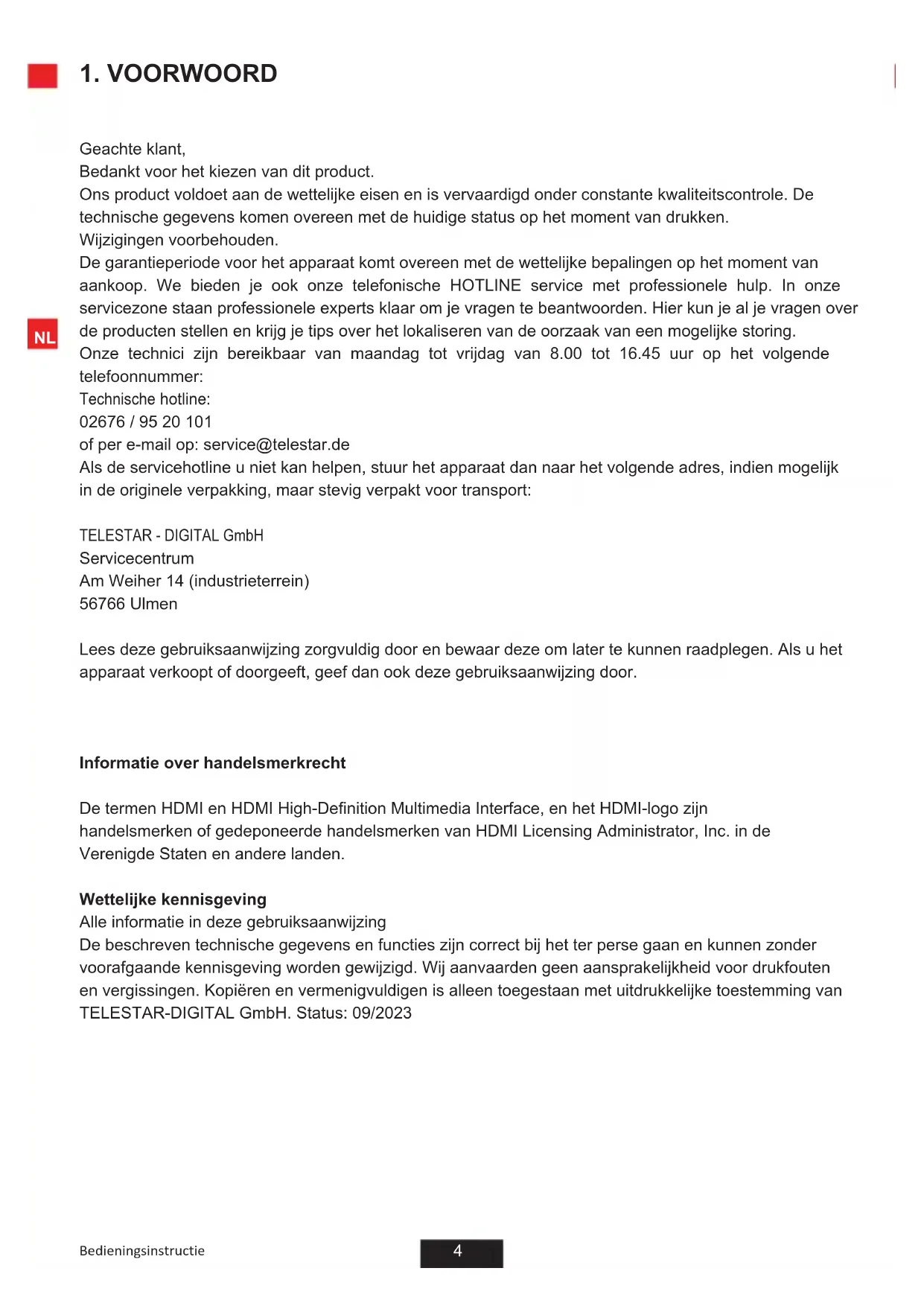 1. VOORWOORD

Geachte klant,
Bedankt voor het kiezen van dit product.
Ons product voldoet aan de wettelijke eisen en is vervaardigd onder constante kwaliteitscontrole. De technische gegevens komen overeen met de huidige status op het moment van drukken.
Wijzigingen voorbehouden.
De garantieperiode voor het apparaat komt overeen met de wettelijke bepalingen op het moment van aankoop. We bieden je ook onze telefonische HOTLINE service met professionele hulp. In onze servicezone staan professionele experts klaar om je vragen te beantwoorden. Hier kun je al je vragen over de producten stellen en krijg je tips over het lokaliseren van de oorzaak van een mogelijke storing.
Onze technici zijn bereikbaar van maandag tot vrijdag van 8.00 tot 16.45 uur op het volgende telefoonnummer:
Technische hotline:
02676 / 95 20 101
of per e-mail op: service@telestar.de
Als de servicehotline u niet kan helpen, stuur het apparaat dan naar het volgende adres, indien mogelijk in de originele verpakking, maar stevig verpakt voor transport:

NL

TELESTAR - DIGITAL GmbH
Servicecentrum
Am Weiher 14 (industrieterrein)
56766 Ulmen

Lees deze gebruiksaanwijzing zorgvuldig door en bewaar deze om later te kunnen raadplegen. Als u het apparaat verkoopt of doorgeeft, geef dan ook deze gebruiksaanwijzing door.

Informatie over handelsmerkrecht

De termen HDMI en HDMI High-Definition Multimedia Interface, en het HDMI-logo zijn handelsmerken of gedeponeerde handelsmerken van HDMI Licensing Administrator, Inc. in de Verenigde Staten en andere landen.

Wettelijke kennisgeving
Alle informatie in deze gebruiksaanwijzing
De beschreven technische gegevens en functies zijn correct bij het ter perse gaan en kunnen zonder voorafgaande kennisgeving worden gewijzigd. Wij aanvaarden geen aansprakelijkheid voor drukfouten en vergissingen. Kopiëren en vermenigvuldigen is alleen toegestaan met uitdrukkelijke toestemming van TELESTAR-DIGITAL GmbH. Status: 09/2023

Bedieningsinstructie
4